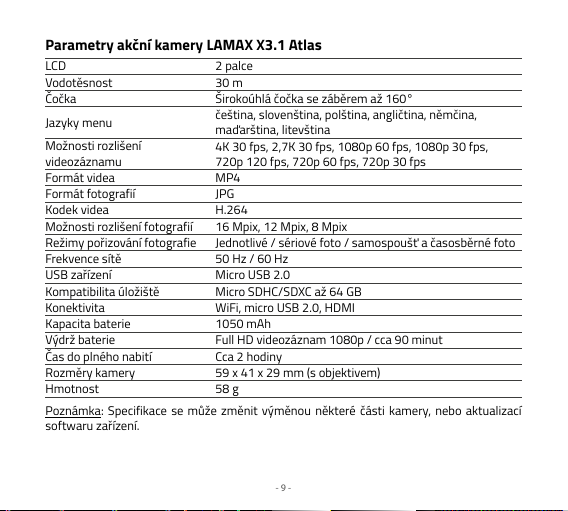 Parametry akční kamery LAMAX X3.1 Atlas

| | |
|---|---|
| LCD | 2 palce |
| Vodotěsnost | 30 m |
| Čočka | Širokoúhlá čočka se záběrem až 160° |
| Jazyky menu | čeština, slovenština, polština, angličtina, němčina, maďarština, litevština |
| Možnosti rozlišení videozáznamu | 4K 30 fps, 2,7K 30 fps, 1080p 60 fps, 1080p 30 fps, 720p 120 fps, 720p 60 fps, 720p 30 fps |
| Formát videa | MP4 |
| Formát fotografií | JPG |
| Kodek videa | H.264 |
| Možnosti rozlišení fotografií | 16 Mpix, 12 Mpix, 8 Mpix |
| Režimy pořizování fotografie | Jednotlivé / sériové foto / samospoušť a časosběrné foto |
| Frekvence sítě | 50 Hz / 60 Hz |
| USB zařízení | Micro USB 2.0 |
| Kompatibilita úložiště | Micro SDHC/SDXC až 64 GB |
| Konektivita | WiFi, micro USB 2.0, HDMI |
| Kapacita baterie | 1050 mAh |
| Výdrž baterie | Full HD videozáznam 1080p / cca 90 minut |
| Čas do plného nabití | Cca 2 hodiny |
| Rozměry kamery | 59 x 41 x 29 mm (s objektivem) |
| Hmotnost | 58 g |

Poznámka: Specifikace se může změnit výměnou některé části kamery, nebo aktualizací softwaru zařízení.

- 9 -